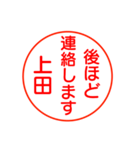 後ほど
連絡します
上田